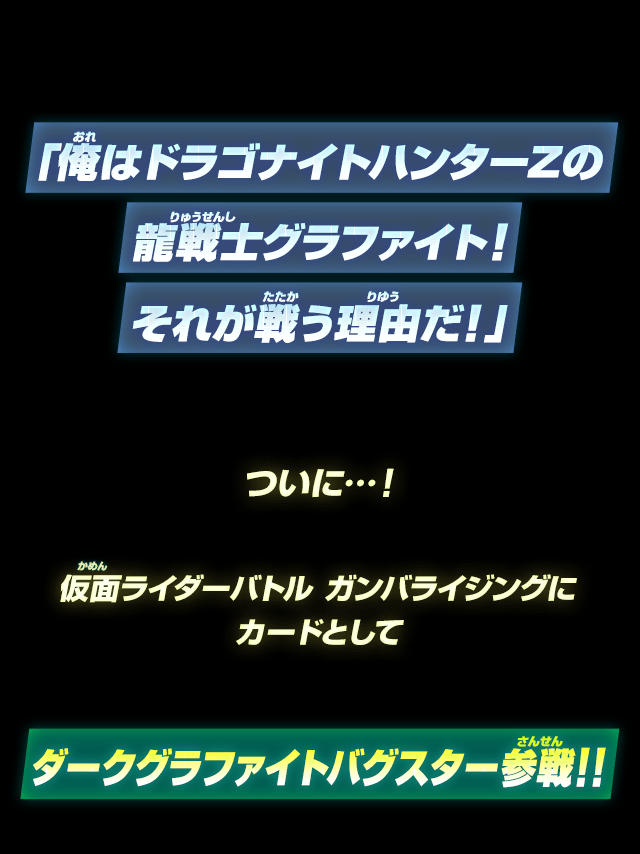 「俺(おれ)はドラゴナイトハンターZの
龍戦士(りゅうせんし)グラファイト!
それが戦(たたか)う理由(りゆう)だ!」

ついに…!

仮面(かめん)ライダーバトル ガンバライジングに
カードとして

ダークグラファイトバグスター参戦(さんせん)!!